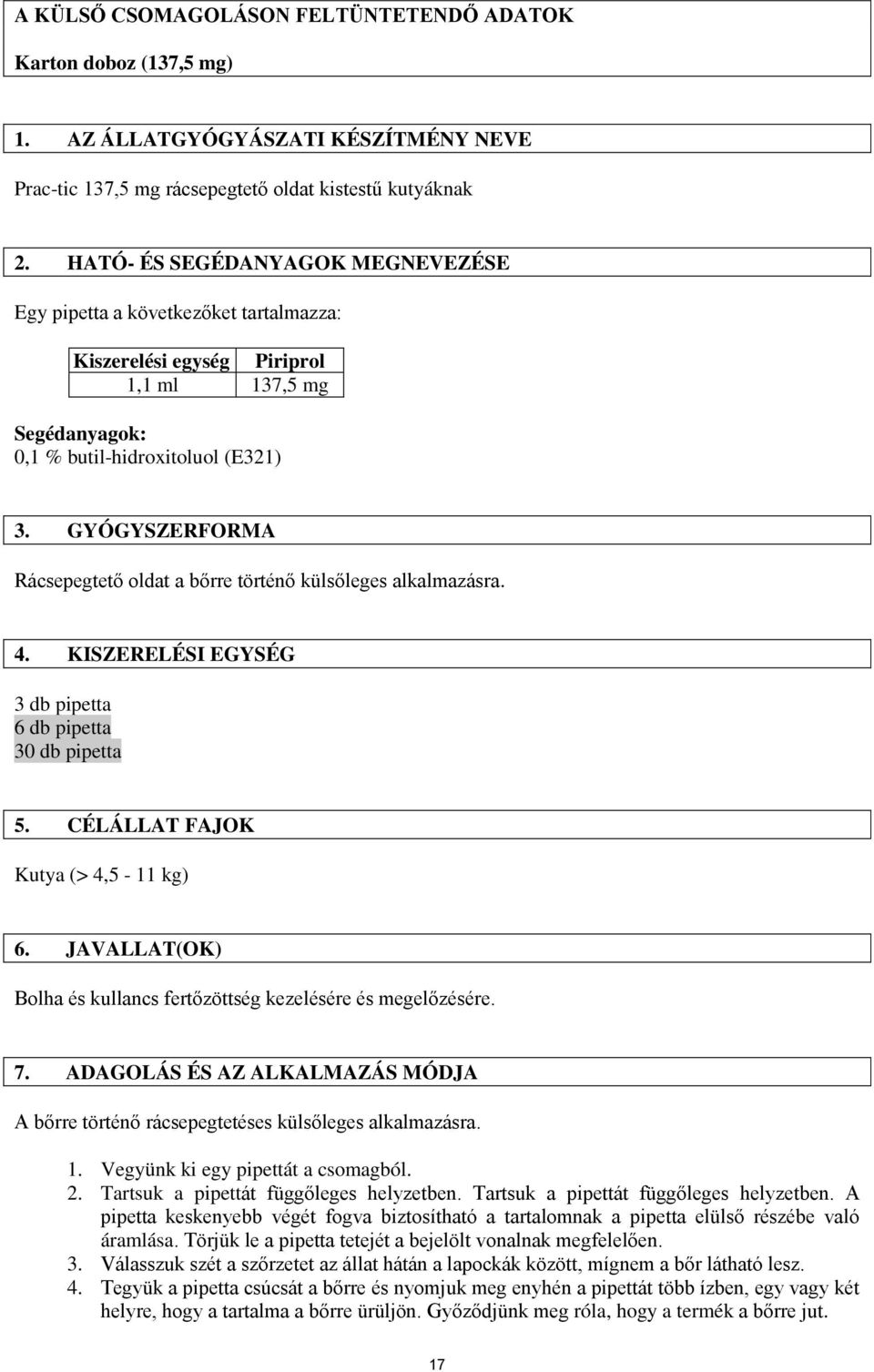 A KÜLSŐ CSOMAGOLÁSON FELTÜNTETENDŐ ADATOK

Karton doboz (137,5 mg)

1. AZ ÁLLATGYÓGYÁSZATI KÉSZÍTMÉNY NEVE

Prac-tic 137,5 mg rácsepegtető oldat kistestű kutyáknak

2. HATÓ- ÉS SEGÉDANYAGOK MEGNEVEZÉSE

Egy pipetta a következőket tartalmazza:

| Kiszerelési egység | Piriprol |
|---|---|
| 1,1 ml | 137,5 mg |

Segédanyagok:
0,1 % butil-hidroxitoluol (E321)

3. GYÓGYSZERFORMA

Rácsepegtető oldat a bőrre történő külsőleges alkalmazásra.

4. KISZERELÉSI EGYSÉG

3 db pipetta
6 db pipetta
30 db pipetta

5. CÉLÁLLAT FAJOK

Kutya (> 4,5 - 11 kg)

6. JAVALLAT(OK)

Bolha és kullancs fertőzöttség kezelésére és megelőzésére.

7. ADAGOLÁS ÉS AZ ALKALMAZÁS MÓDJA

A bőrre történő rácsepegtetéses külsőleges alkalmazásra.

1. Vegyünk ki egy pipettát a csomagból.
2. Tartsuk a pipettát függőleges helyzetben. Tartsuk a pipettát függőleges helyzetben. A pipetta keskenyebb végét fogva biztosítható a tartalomnak a pipetta elülső részébe való áramlása. Törjük le a pipetta tetejét a bejelölt vonalnak megfelelően.
3. Válasszuk szét a szőrzetet az állat hátán a lapockák között, mígnem a bőr látható lesz.
4. Tegyük a pipetta csúcsát a bőrre és nyomjuk meg enyhén a pipettát több ízben, egy vagy két helyre, hogy a tartalma a bőrre ürüljön. Győződjünk meg róla, hogy a termék a bőrre jut.

17